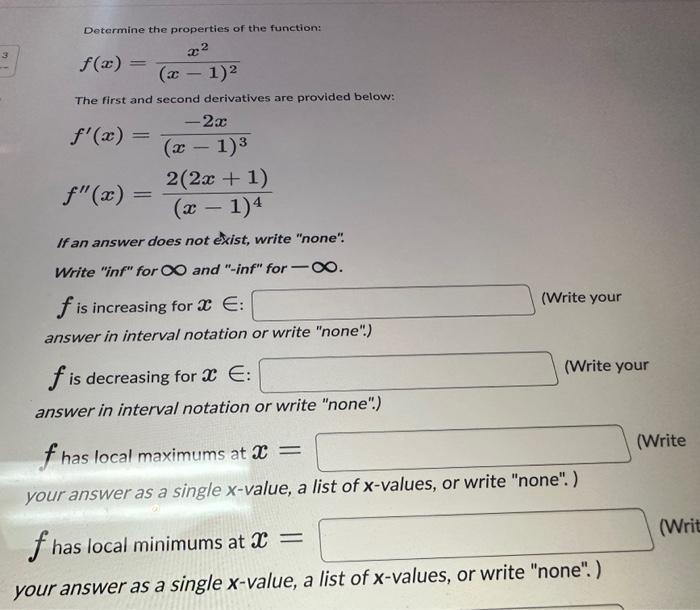 3

Determine the properties of the function:

$f(x) = \frac{x^2}{(x-1)^2}$

The first and second derivatives are provided below:

$f'(x) = \frac{-2x}{(x-1)^3}$

$f''(x) = \frac{2(2x+1)}{(x-1)^4}$

If an answer does not exist, write "none".

Write "inf" for $\infty$ and "-inf" for $-\infty$.

$f$ is increasing for $x \in$: (Write your answer in interval notation or write "none".)

$f$ is decreasing for $x \in$: (Write your answer in interval notation or write "none".)

$f$ has local maximums at $x =$ (Write your answer as a single x-value, a list of x-values, or write "none". )

$f$ has local minimums at $x =$ (Writ your answer as a single x-value, a list of x-values, or write "none". )